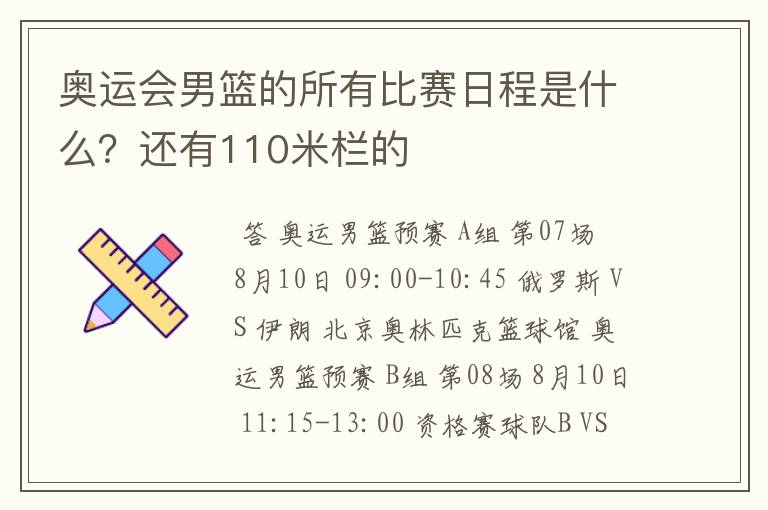 奥运会男篮的所有比赛日程是什么？还有110米栏的

答 奥运男篮预赛 A组 第07场 8月10日 09:00-10:45 俄罗斯 VS 伊朗 北京奥林匹克篮球馆 奥运男篮预赛 B组 第08场 8月10日 11:15-13:00 资格赛球队B VS